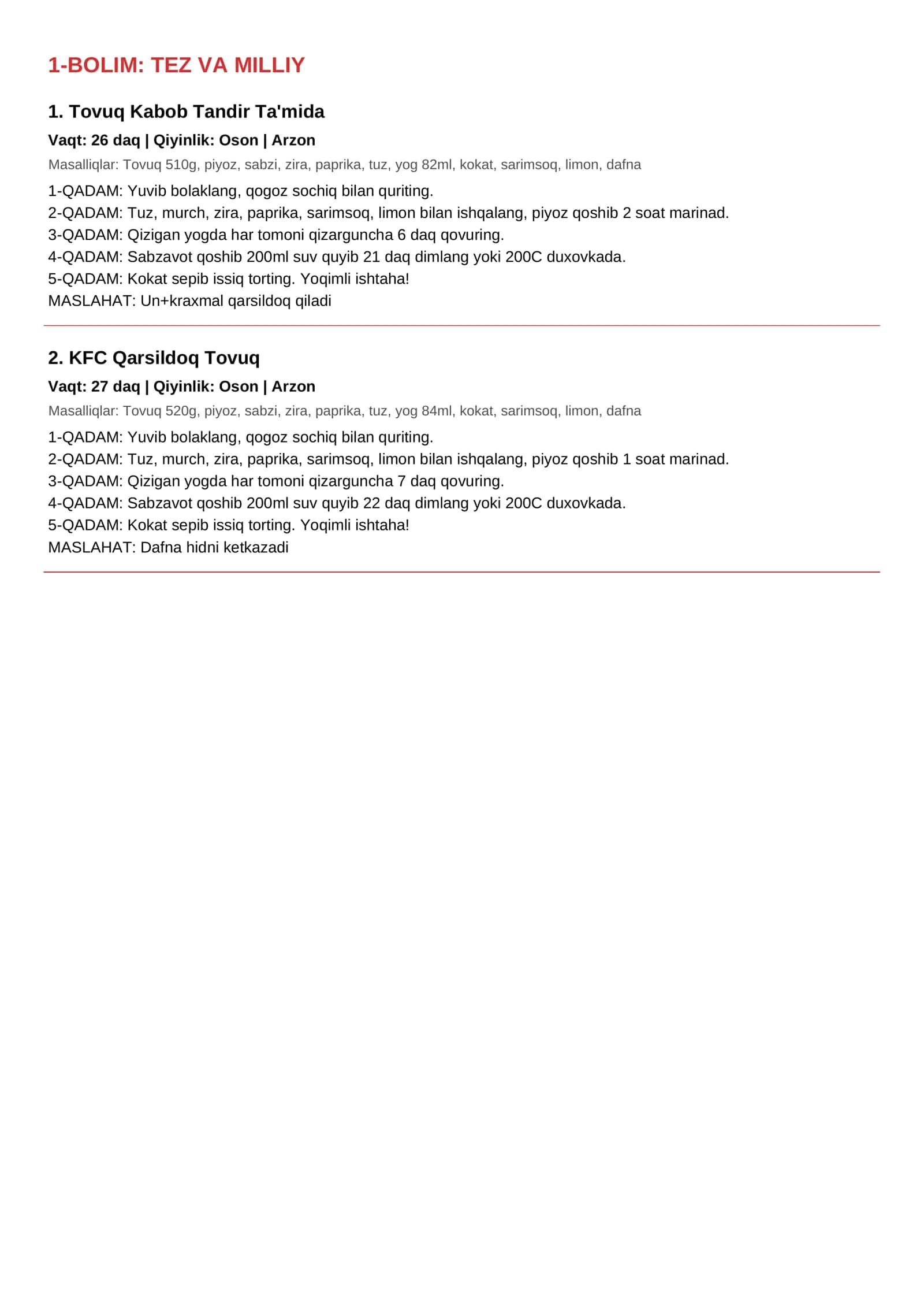 1-BOLIM: TEZ VA MILLIY

1. Tovuq Kabob Tandir Ta'mida

Vaqt: 26 daq | Qiyinlik: Oson | Arzon

Masalliqlar: Tovuq 510g, piyoz, sabzi, zira, paprika, tuz, yog 82ml, kokat, sarimsoq, limon, dafna

1-QADAM: Yuvib bolaklang, qogoz sochiq bilan quriting.
2-QADAM: Tuz, murch, zira, paprika, sarimsoq, limon bilan ishqalang, piyoz qoshib 2 soat marinad.
3-QADAM: Qizigan yogda har tomoni qizarguncha 6 daq qovuring.
4-QADAM: Sabzavot qoshib 200ml suv quyib 21 daq dimlang yoki 200C duxovkada.
5-QADAM: Kokat sepib issiq torting. Yoqimli ishtaha!
MASLAHAT: Un+kraxmal qarsildoq qiladi

2. KFC Qarsildoq Tovuq

Vaqt: 27 daq | Qiyinlik: Oson | Arzon

Masalliqlar: Tovuq 520g, piyoz, sabzi, zira, paprika, tuz, yog 84ml, kokat, sarimsoq, limon, dafna

1-QADAM: Yuvib bolaklang, qogoz sochiq bilan quriting.
2-QADAM: Tuz, murch, zira, paprika, sarimsoq, limon bilan ishqalang, piyoz qoshib 1 soat marinad.
3-QADAM: Qizigan yogda har tomoni qizarguncha 7 daq qovuring.
4-QADAM: Sabzavot qoshib 200ml suv quyib 22 daq dimlang yoki 200C duxovkada.
5-QADAM: Kokat sepib issiq torting. Yoqimli ishtaha!
MASLAHAT: Dafna hidni ketkazadi